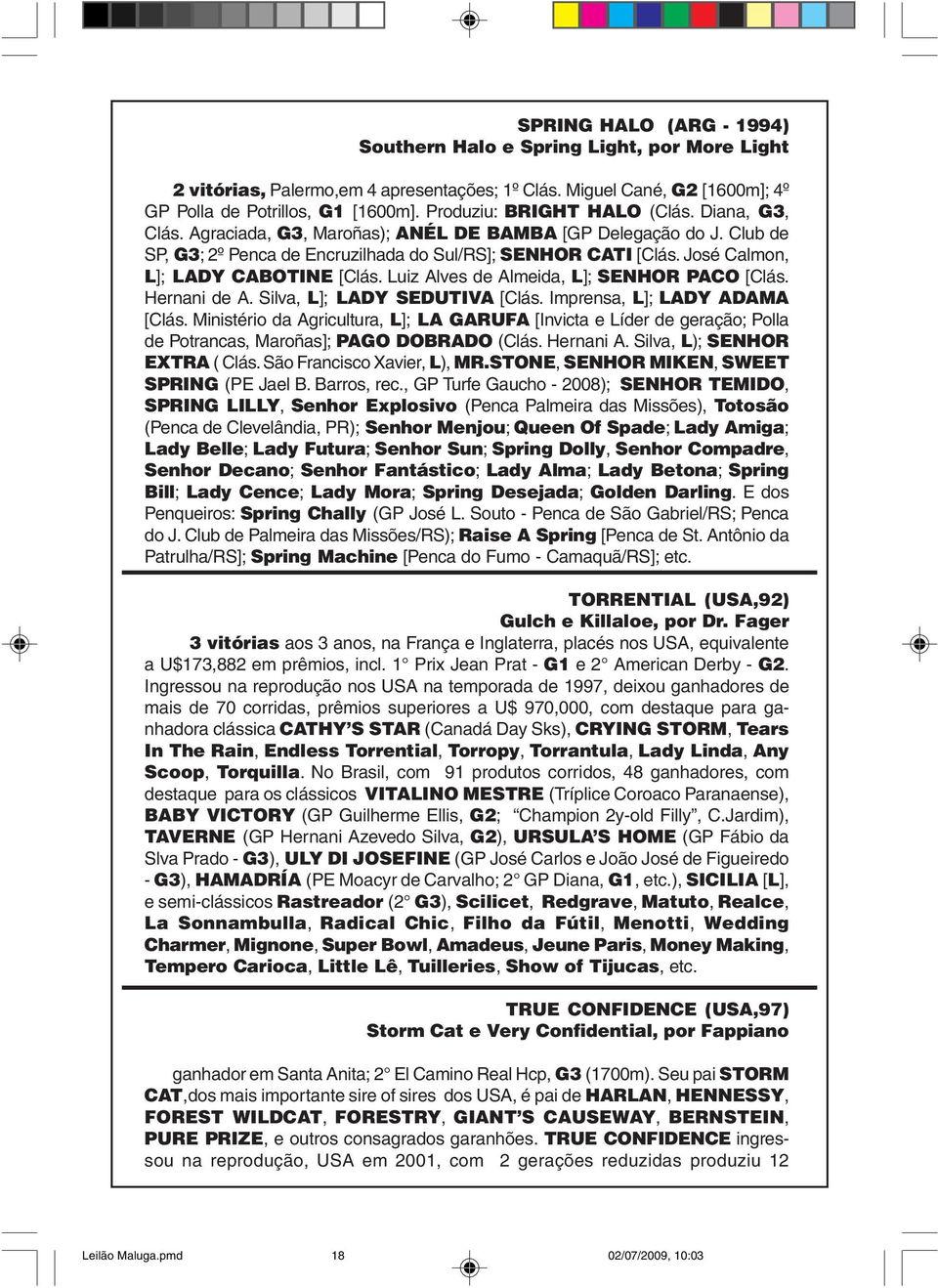 SPRING HALO (ARG - 1994)
Southern Halo e Spring Light, por More Light

2 vitórias, Palermo,em 4 apresentações; 1º Clás. Miguel Cané, G2 [1600m]; 4º GP Polla de Potrillos, G1 [1600m]. Produziu: BRIGHT HALO (Clás. Diana, G3, Clás. Agraciada, G3, Maroñas); ANÉL DE BAMBA [GP Delegação do J. Club de SP, G3; 2º Penca de Encruzilhada do Sul/RS]; SENHOR CATI [Clás. José Calmon, L]; LADY CABOTINE [Clás. Luiz Alves de Almeida, L]; SENHOR PACO [Clás. Hernani de A. Silva, L]; LADY SEDUTIVA [Clás. Imprensa, L]; LADY ADAMA [Clás. Ministério da Agricultura, L]; LA GARUFA [Invicta e Líder de geração; Polla de Potrancas, Maroñas]; PAGO DOBRADO (Clás. Hernani A. Silva, L); SENHOR EXTRA ( Clás. São Francisco Xavier, L), MR.STONE, SENHOR MIKEN, SWEET SPRING (PE Jael B. Barros, rec., GP Turfe Gaucho - 2008); SENHOR TEMIDO, SPRING LILLY, Senhor Explosivo (Penca Palmeira das Missões), Totosão (Penca de Clevelândia, PR); Senhor Menjou; Queen Of Spade; Lady Amiga; Lady Belle; Lady Futura; Senhor Sun; Spring Dolly, Senhor Compadre, Senhor Decano; Senhor Fantástico; Lady Alma; Lady Betona; Spring Bill; Lady Cence; Lady Mora; Spring Desejada; Golden Darling. E dos Penqueiros: Spring Chally (GP José L. Souto - Penca de São Gabriel/RS; Penca do J. Club de Palmeira das Missões/RS); Raise A Spring [Penca de St. Antônio da Patrulha/RS]; Spring Machine [Penca do Fumo - Camaquã/RS]; etc.

TORRENTIAL (USA,92)
Gulch e Killaloe, por Dr. Fager

3 vitórias aos 3 anos, na França e Inglaterra, placés nos USA, equivalente a U$173,882 em prêmios, incl. 1° Prix Jean Prat - G1 e 2° American Derby - G2. Ingressou na reprodução nos USA na temporada de 1997, deixou ganhadores de mais de 70 corridas, prêmios superiores a U$ 970,000, com destaque para ganhadora clássica CATHY'S STAR (Canadá Day Sks), CRYING STORM, Tears In The Rain, Endless Torrential, Torropy, Torrantula, Lady Linda, Any Scoop, Torquilla. No Brasil, com 91 produtos corridos, 48 ganhadores, com destaque para os clássicos VITALINO MESTRE (Tríplice Coroaco Paranaense), BABY VICTORY (GP Guilherme Ellis, G2; "Champion 2y-old Filly", C.Jardim), TAVERNE (GP Hernani Azevedo Silva, G2), URSULA'S HOME (GP Fábio da Slva Prado - G3), ULY DI JOSEFINE (GP José Carlos e João José de Figueiredo - G3), HAMADRÍA (PE Moacyr de Carvalho; 2° GP Diana, G1, etc.), SICILIA [L], e semi-clássicos Rastreador (2° G3), Scilicet, Redgrave, Matuto, Realce, La Sonnambulla, Radical Chic, Filho da Fútil, Menotti, Wedding Charmer, Mignone, Super Bowl, Amadeus, Jeune Paris, Money Making, Tempero Carioca, Little Lê, Tuilleries, Show of Tijucas, etc.

TRUE CONFIDENCE (USA,97)
Storm Cat e Very Confidential, por Fappiano

ganhador em Santa Anita; 2° El Camino Real Hcp, G3 (1700m). Seu pai STORM CAT,dos mais importante sire of sires dos USA, é pai de HARLAN, HENNESSY, FOREST WILDCAT, FORESTRY, GIANT'S CAUSEWAY, BERNSTEIN, PURE PRIZE, e outros consagrados garanhões. TRUE CONFIDENCE ingressou na reprodução, USA em 2001, com 2 gerações reduzidas produziu 12

Leilão Maluga.pmd 18 02/07/2009, 10:03